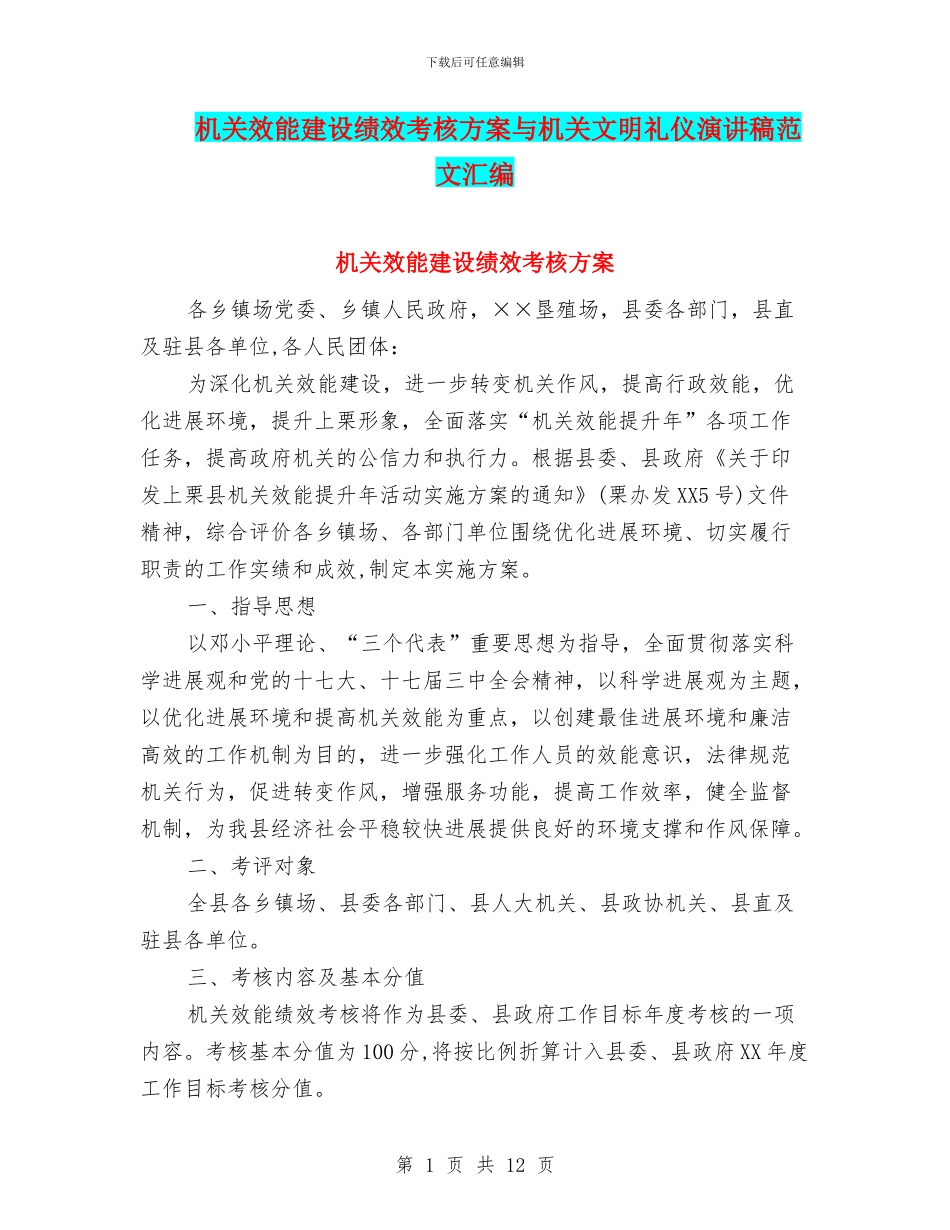 下载后可任意编辑

机关效能建设绩效考核方案与机关文明礼仪演讲稿范文汇编

机关效能建设绩效考核方案

各乡镇场党委、乡镇人民政府，××垦殖场，县委各部门，县直及驻县各单位,各人民团体：

为深化机关效能建设，进一步转变机关作风，提高行政效能，优化进展环境，提升上栗形象，全面落实“机关效能提升年”各项工作任务，提高政府机关的公信力和执行力。根据县委、县政府《关于印发上栗县机关效能提升年活动实施方案的通知》(栗办发XX5号)文件精神，综合评价各乡镇场、各部门单位围绕优化进展环境、切实履行职责的工作实绩和成效,制定本实施方案。

一、指导思想

以邓小平理论、“三个代表”重要思想为指导，全面贯彻落实科学进展观和党的十七大、十七届三中全会精神，以科学进展观为主题，以优化进展环境和提高机关效能为重点，以创建最佳进展环境和廉洁高效的工作机制为目的，进一步强化工作人员的效能意识，法律规范机关行为，促进转变作风，增强服务功能，提高工作效率，健全监督机制，为我县经济社会平稳较快进展提供良好的环境支撑和作风保障。

二、考评对象

全县各乡镇场、县委各部门、县人大机关、县政协机关、县直及驻县各单位。

三、考核内容及基本分值

机关效能绩效考核将作为县委、县政府工作目标年度考核的一项内容。考核基本分值为100分,将按比例折算计入县委、县政府XX年度工作目标考核分值。

第 1 页 共 12 页